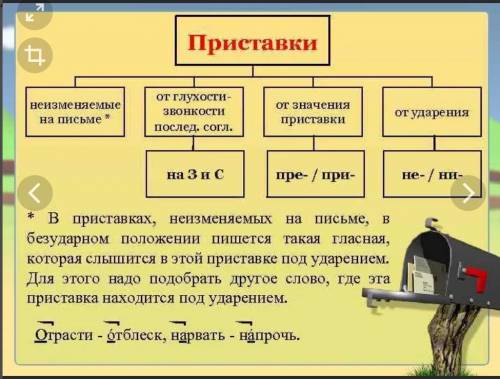 Приставки

неизменяемые на письме *

от глухости-звонкости послед. согл.

от значения приставки

от ударения

на З и С

пре- / при-

не- / ни-

* В приставках, неизменяемых на письме, в безударном положении пишется такая гласная, которая слышится в этой приставке под ударением. Для этого надо подобрать другое слово, где эта приставка находится под ударением.

Отрасти - о́тблеск, нарвать - на́прочь.